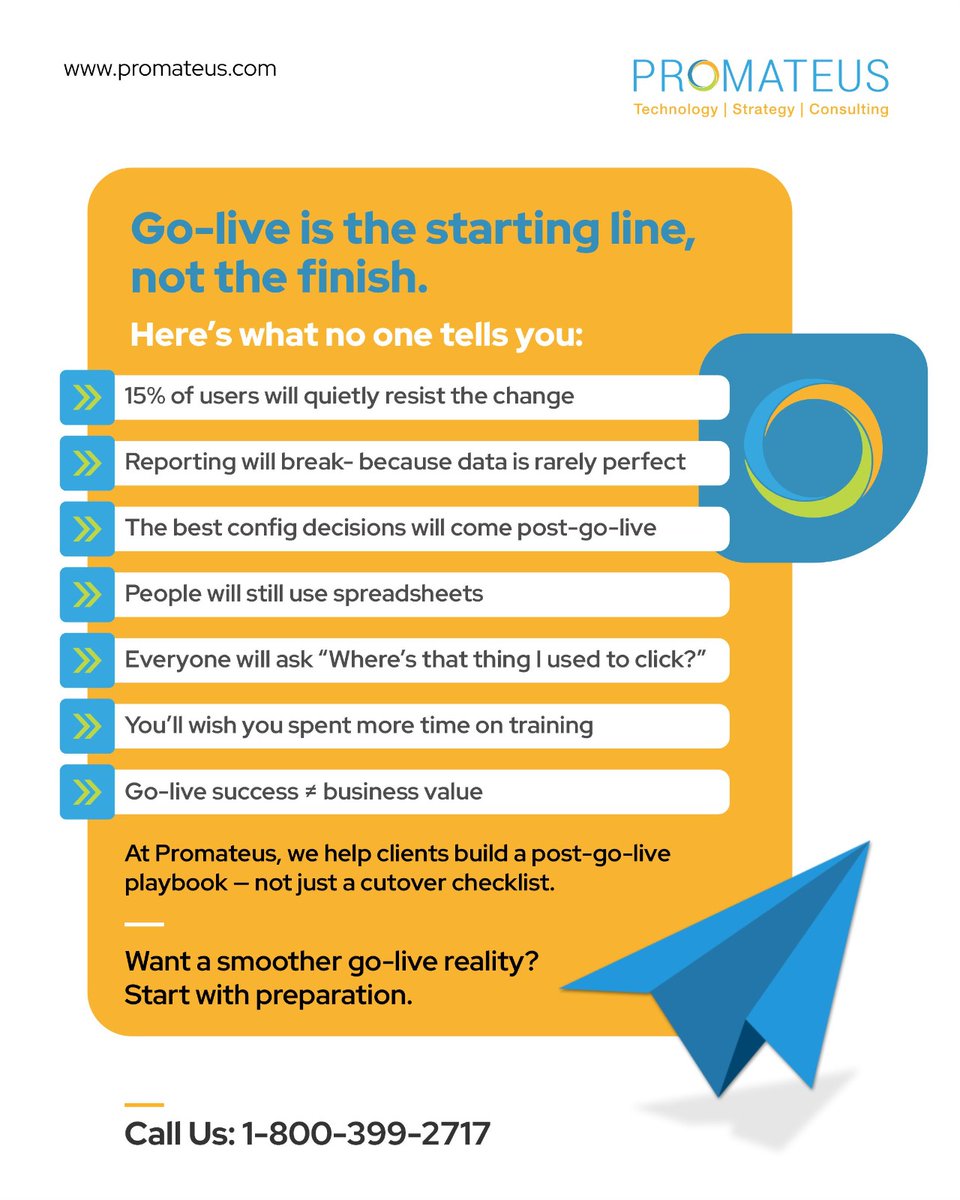 www.promateus.com

PROMATEUS
Technology | Strategy | Consulting

Go-live is the starting line, not the finish.

Here's what no one tells you:

15% of users will quietly resist the change

Reporting will break- because data is rarely perfect

The best config decisions will come post-go-live

People will still use spreadsheets

Everyone will ask "Where's that thing I used to click?"

You'll wish you spent more time on training

Go-live success ≠ business value

At Promateus, we help clients build a post-go-live playbook — not just a cutover checklist.

Want a smoother go-live reality?
Start with preparation.

Call Us: 1-800-399-2717